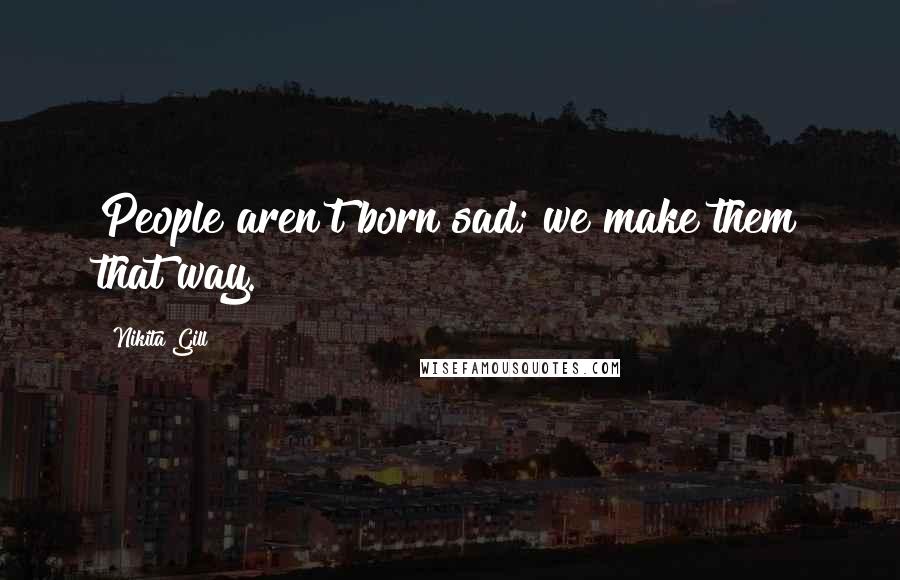 People aren't born sad; we make them that way.

Nikita Gill

WISEFAMOUSQUOTES.COM